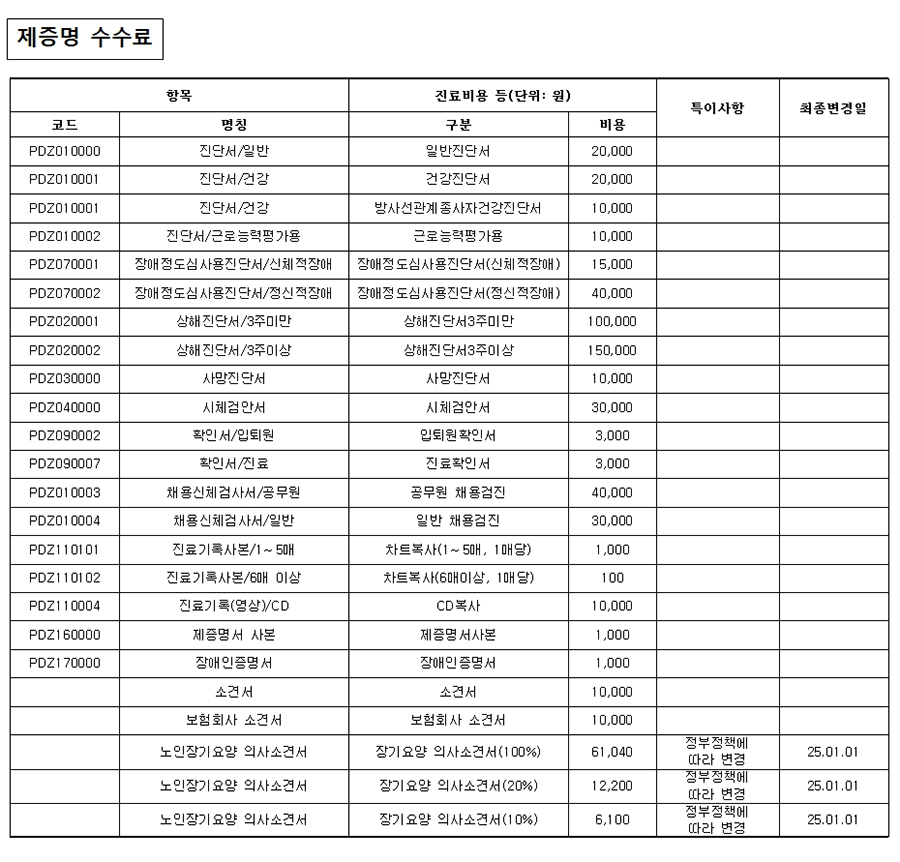 제증명 수수료

| 항목 | | 진료비용 등(단위: 원) | | 특이사항 | 최종변경일 |
|---|---|---|---|---|---|
| 코드 | 명칭 | 구분 | 비용 | | |
| PDZ010000 | 진단서/일반 | 일반진단서 | 20,000 | | |
| PDZ010001 | 진단서/건강 | 건강진단서 | 20,000 | | |
| PDZ010001 | 진단서/건강 | 방사선관계종사자건강진단서 | 10,000 | | |
| PDZ010002 | 진단서/근로능력평가용 | 근로능력평가용 | 10,000 | | |
| PDZ070001 | 장애정도심사용진단서/신체적장애 | 장애정도심사용진단서(신체적장애) | 15,000 | | |
| PDZ070002 | 장애정도심사용진단서/정신적장애 | 장애정도심사용진단서(정신적장애) | 40,000 | | |
| PDZ020001 | 상해진단서/3주미만 | 상해진단서3주미만 | 100,000 | | |
| PDZ020002 | 상해진단서/3주이상 | 상해진단서3주이상 | 150,000 | | |
| PDZ030000 | 사망진단서 | 사망진단서 | 10,000 | | |
| PDZ040000 | 시체검안서 | 시체검안서 | 30,000 | | |
| PDZ090002 | 확인서/입퇴원 | 입퇴원확인서 | 3,000 | | |
| PDZ090007 | 확인서/진료 | 진료확인서 | 3,000 | | |
| PDZ010003 | 채용신체검사서/공무원 | 공무원 채용검진 | 40,000 | | |
| PDZ010004 | 채용신체검사서/일반 | 일반 채용검진 | 30,000 | | |
| PDZ110101 | 진료기록사본/1~5매 | 차트복사(1~5매, 1매당) | 1,000 | | |
| PDZ110102 | 진료기록사본/6매 이상 | 차트복사(6매이상, 1매당) | 100 | | |
| PDZ110004 | 진료기록(영상)/CD | CD복사 | 10,000 | | |
| PDZ160000 | 제증명서 사본 | 제증명서사본 | 1,000 | | |
| PDZ170000 | 장애인증명서 | 장애인증명서 | 1,000 | | |
| | 소견서 | 소견서 | 10,000 | | |
| | 보험회사 소견서 | 보험회사 소견서 | 10,000 | | |
| | 노인장기요양 의사소견서 | 장기요양 의사소견서(100%) | 61,040 | 정부정책에 따라 변경 | 25.01.01 |
| | 노인장기요양 의사소견서 | 장기요양 의사소견서(20%) | 12,200 | 정부정책에 따라 변경 | 25.01.01 |
| | 노인장기요양 의사소견서 | 장기요양 의사소견서(10%) | 6,100 | 정부정책에 따라 변경 | 25.01.01 |